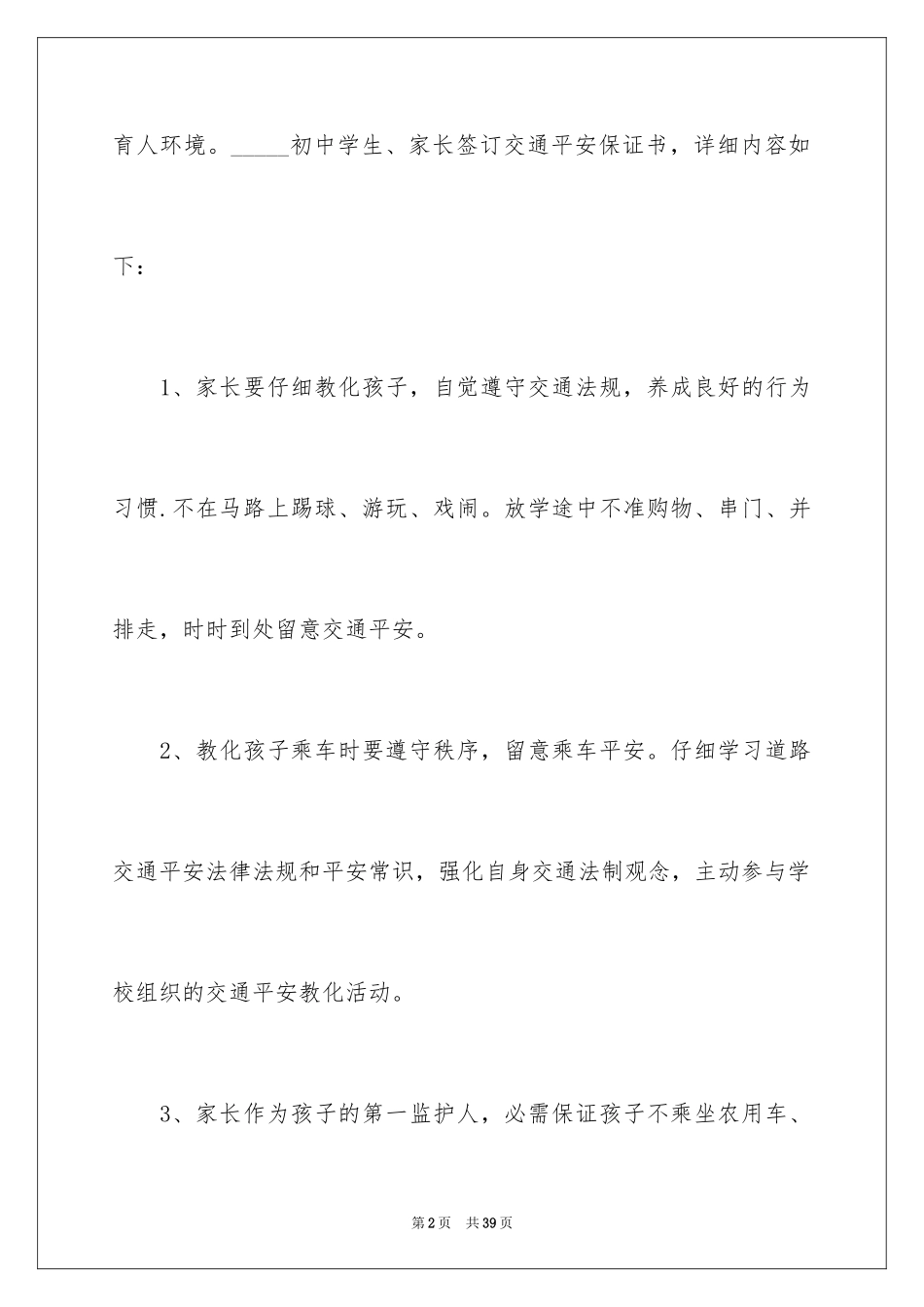 育人环境。_____初中学生、家长签订交通平安保证书，详细内容如下：

1、家长要仔细教化孩子，自觉遵守交通法规，养成良好的行为习惯.不在马路上踢球、游玩、戏闹。放学途中不准购物、串门、并排走，时时到处留意交通平安。

2、教化孩子乘车时要遵守秩序，留意乘车平安。仔细学习道路交通平安法律法规和平安常识，强化自身交通法制观念，主动参与学校组织的交通平安教化活动。

3、家长作为孩子的第一监护人，必需保证孩子不乘坐农用车、

第2页 共39页